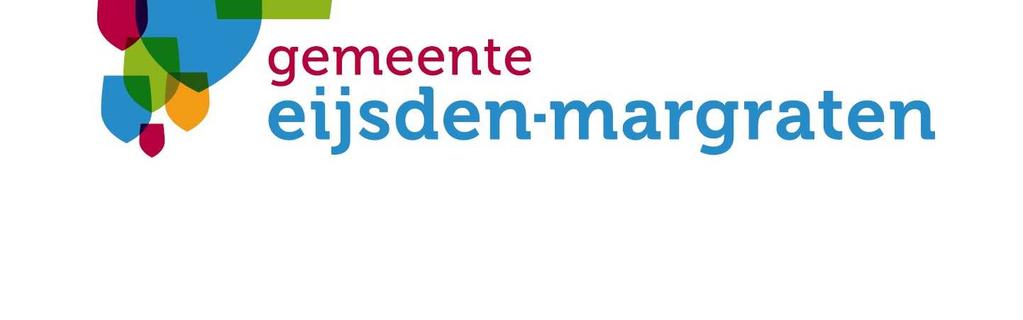 gemeente
eijsden-margraten